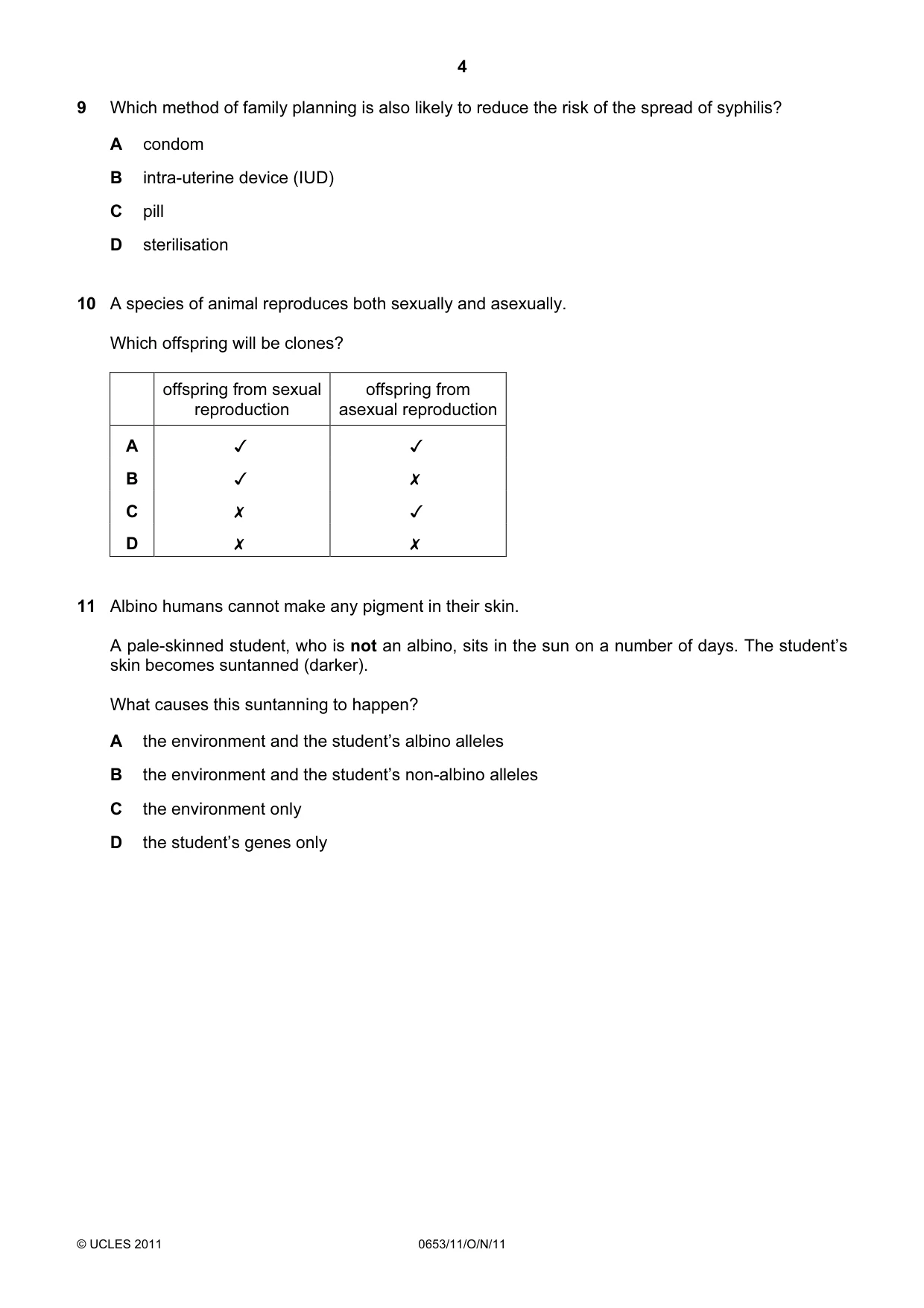 4

9 Which method of family planning is also likely to reduce the risk of the spread of syphilis?

A condom

B intra-uterine device (IUD)

C pill

D sterilisation

10 A species of animal reproduces both sexually and asexually.

Which offspring will be clones?

| | offspring from sexual reproduction | offspring from asexual reproduction |
|---|---|---|
| A | ✓ | ✓ |
| B | ✓ | ✗ |
| C | ✗ | ✓ |
| D | ✗ | ✗ |

11 Albino humans cannot make any pigment in their skin.

A pale-skinned student, who is not an albino, sits in the sun on a number of days. The student's skin becomes suntanned (darker).

What causes this suntanning to happen?

A the environment and the student's albino alleles

B the environment and the student's non-albino alleles

C the environment only

D the student's genes only

© UCLES 2011 0653/11/O/N/11